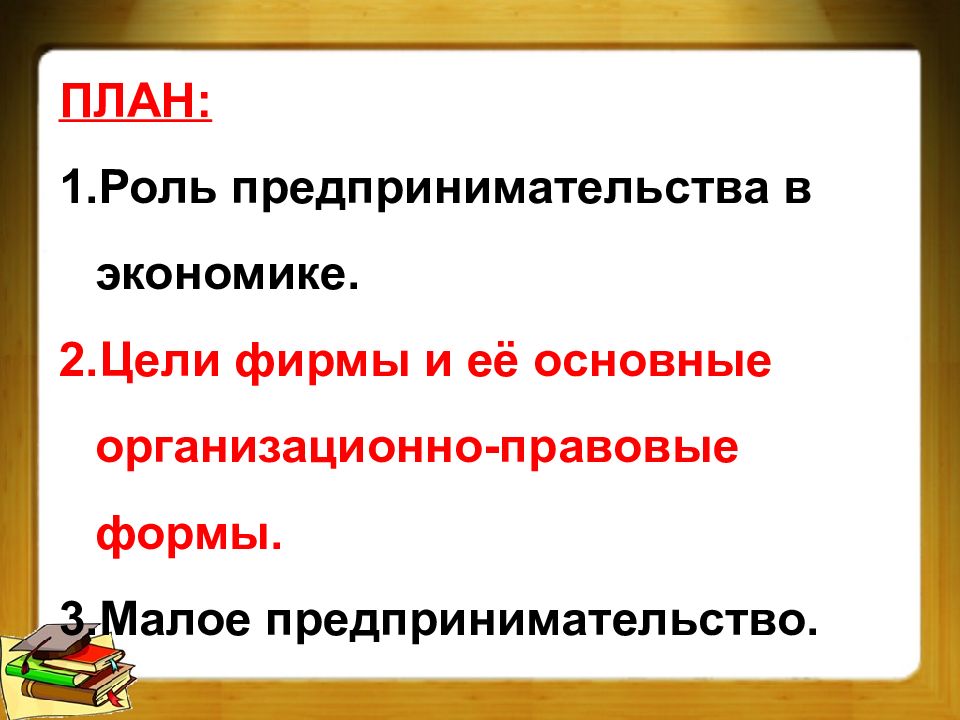 ПЛАН:

1.Роль предпринимательства в экономике.

2.Цели фирмы и её основные организационно-правовые формы.

3.Малое предпринимательство.